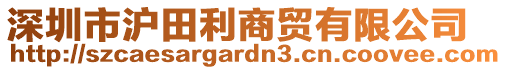 深圳市沪田利商贸有限公司
http://szcaesargardn3.cn.coovee.com